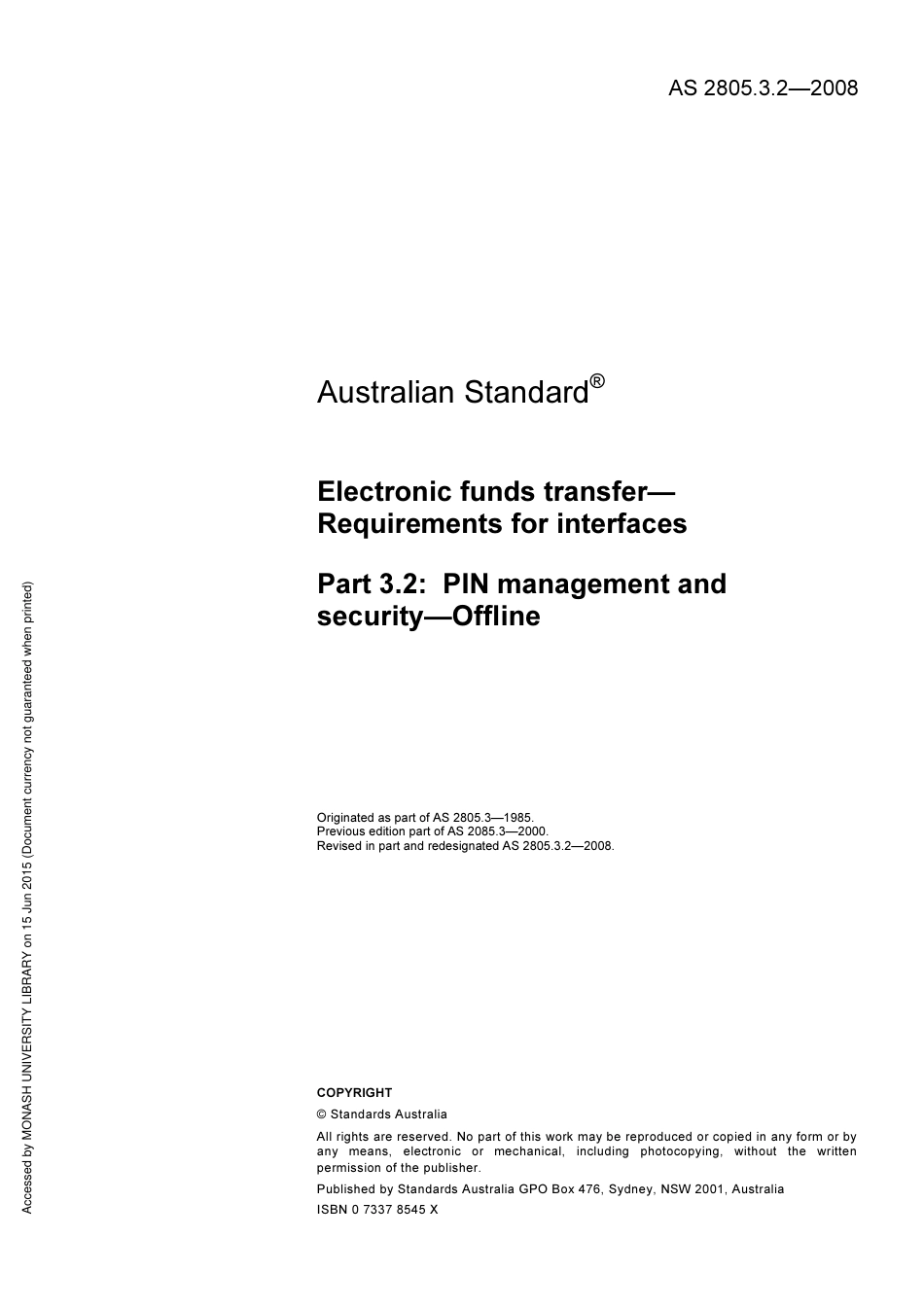 AS 2805.3.2—2008

Australian Standard®

Electronic funds transfer—Requirements for interfaces

Part 3.2: PIN management and security—Offline

Originated as part of AS 2805.3—1985.
Previous edition part of AS 2085.3—2000.
Revised in part and redesignated AS 2805.3.2—2008.

COPYRIGHT

© Standards Australia

All rights are reserved. No part of this work may be reproduced or copied in any form or by any means, electronic or mechanical, including photocopying, without the written permission of the publisher.

Published by Standards Australia GPO Box 476, Sydney, NSW 2001, Australia

ISBN 0 7337 8545 X

Accessed by MONASH UNIVERSITY LIBRARY on 15 Jun 2015 (Document currency not guaranteed when printed)